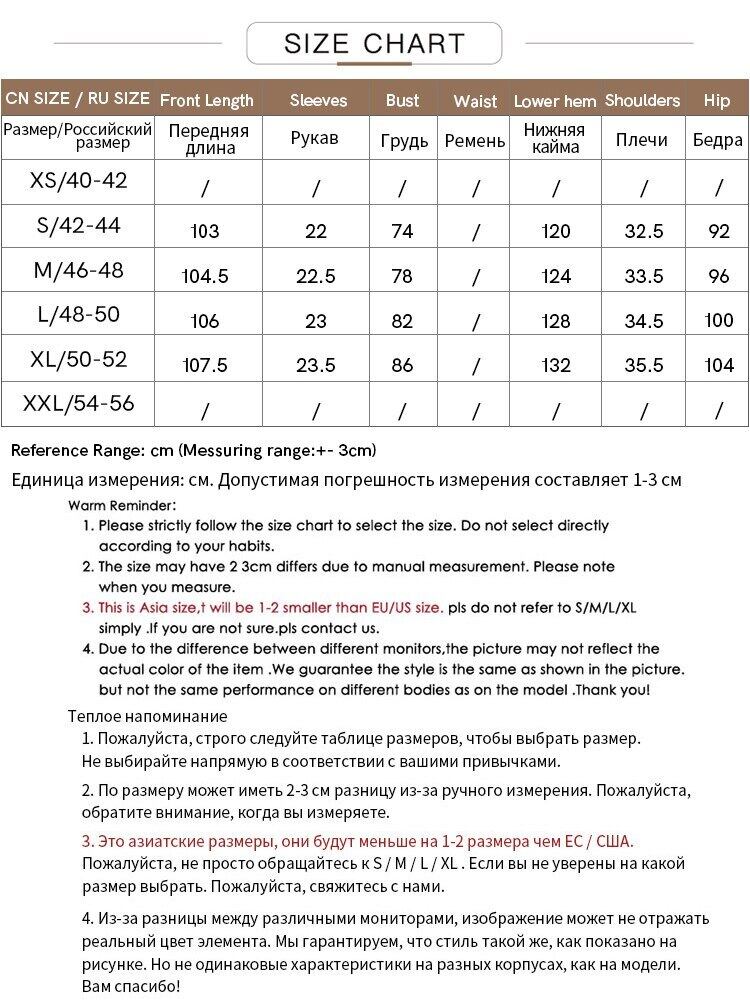 SIZE CHART

| CN SIZE / RU SIZE | Front Length | Sleeves | Bust | Waist | Lower hem | Shoulders | Hip |
|---|---|---|---|---|---|---|---|
| Размер/Российский размер | Передняя длина | Рукав | Грудь | Ремень | Нижняя кайма | Плечи | Бедра |
| XS/40-42 | / | / | / | / | / | / | / |
| S/42-44 | 103 | 22 | 74 | / | 120 | 32.5 | 92 |
| M/46-48 | 104.5 | 22.5 | 78 | / | 124 | 33.5 | 96 |
| L/48-50 | 106 | 23 | 82 | / | 128 | 34.5 | 100 |
| XL/50-52 | 107.5 | 23.5 | 86 | / | 132 | 35.5 | 104 |
| XXL/54-56 | / | / | / | / | / | / | / |

Reference Range: cm (Messuring range:+- 3cm)

Единица измерения: см. Допустимая погрешность измерения составляет 1-3 см

Warm Reminder:
1. Please strictly follow the size chart to select the size. Do not select directly according to your habits.
2. The size may have 2 3cm differs due to manual measurement. Please note when you measure.
3. This is Asia size,t will be 1-2 smaller than EU/US size. pls do not refer to S/M/L/XL simply .If you are not sure.pls contact us.
4. Due to the difference between different monitors,the picture may not reflect the actual color of the item .We guarantee the style is the same as shown in the picture. but not the same performance on different bodies as on the model .Thank you!

Теплое напоминание
1. Пожалуйста, строго следуйте таблице размеров, чтобы выбрать размер. Не выбирайте напрямую в соответствии с вашими привычками.

2. По размеру может иметь 2-3 см разницу из-за ручного измерения. Пожалуйста, обратите внимание, когда вы измеряете.

3. Это азиатские размеры, они будут меньше на 1-2 размера чем ЕС / США. Пожалуйста, не просто обращайтесь к S / M / L / XL . Если вы не уверены на какой размер выбрать. Пожалуйста, свяжитесь с нами.

4. Из-за разницы между различными мониторами, изображение может не отражать реальный цвет элемента. Мы гарантируем, что стиль такой же, как показано на рисунке. Но не одинаковые характеристики на разных корпусах, как на модели. Вам спасибо!